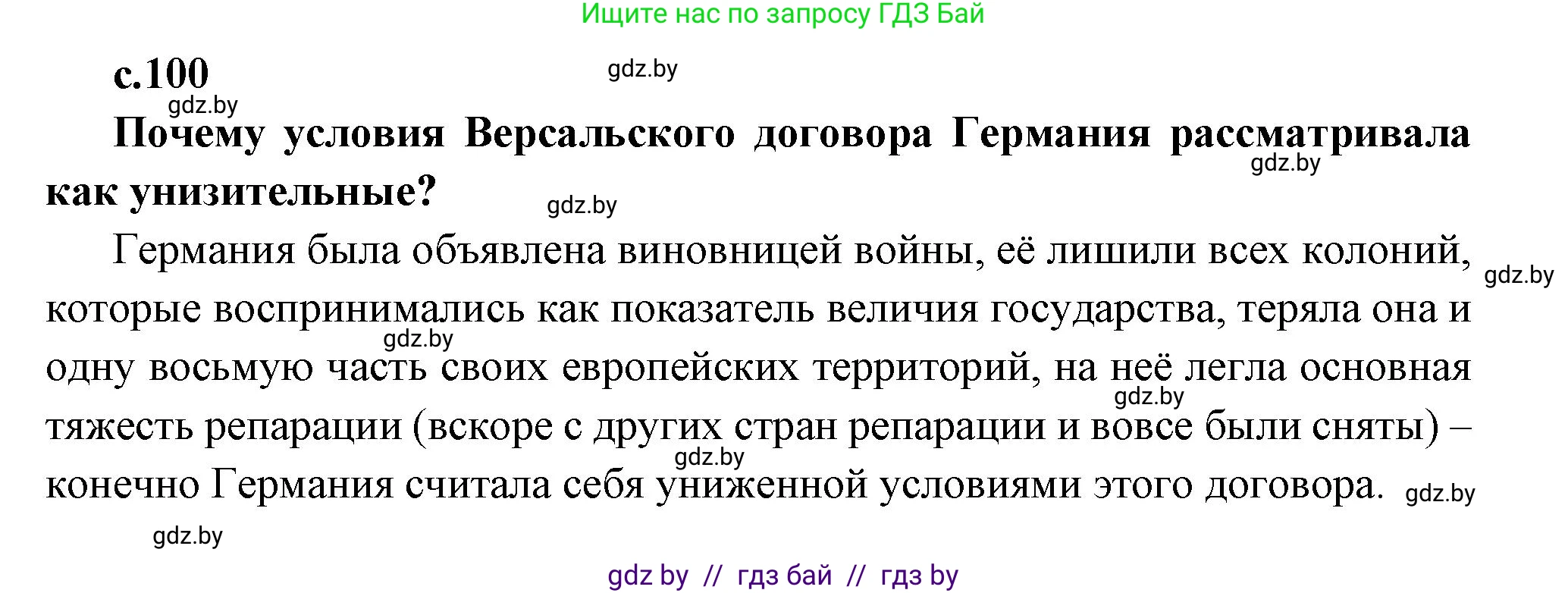 Ищите нас по запросу ГДЗ Бай

с.100

gdz.by

gdz.by

Почему условия Версальского договора Германия рассматривала как унизительные?

gdz.by

gdz.by

Германия была объявлена виновницей войны, её лишили всех колоний, которые воспринимались как показатель величия государства, теряла она и одну восьмую часть своих европейских территорий, на неё легла основная тяжесть репарации (вскоре с других стран репарации и вовсе были сняты) – конечно Германия считала себя униженной условиями этого договора.

gdz.by

gdz.by

gdz.by

gdz.by

gdz.by

gdz.by

gdz by // гдз бай // гдз by